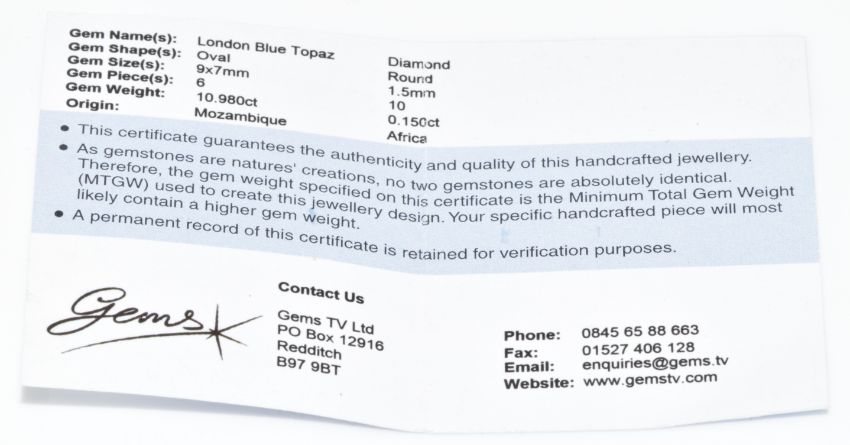 Gem Name(s): London Blue Topaz Diamond
Gem Shape(s): Oval Round
Gem Size(s): 9x7mm 1.5mm
Gem Piece(s): 6 10
Gem Weight: 10.980ct 0.150ct
Origin: Mozambique Africa

• This certificate guarantees the authenticity and quality of this handcrafted jewellery.
• As gemstones are natures' creations, no two gemstones are absolutely identical. Therefore, the gem weight specified on this certificate is the Minimum Total Gem Weight (MTGW) used to create this jewellery design. Your specific handcrafted piece will most likely contain a higher gem weight.
• A permanent record of this certificate is retained for verification purposes.

Gems

Contact Us

Gems TV Ltd
PO Box 12916
Redditch
B97 9BT

Phone: 0845 65 88 663
Fax: 01527 406 128
Email: enquiries@gems.tv
Website: www.gemstv.com